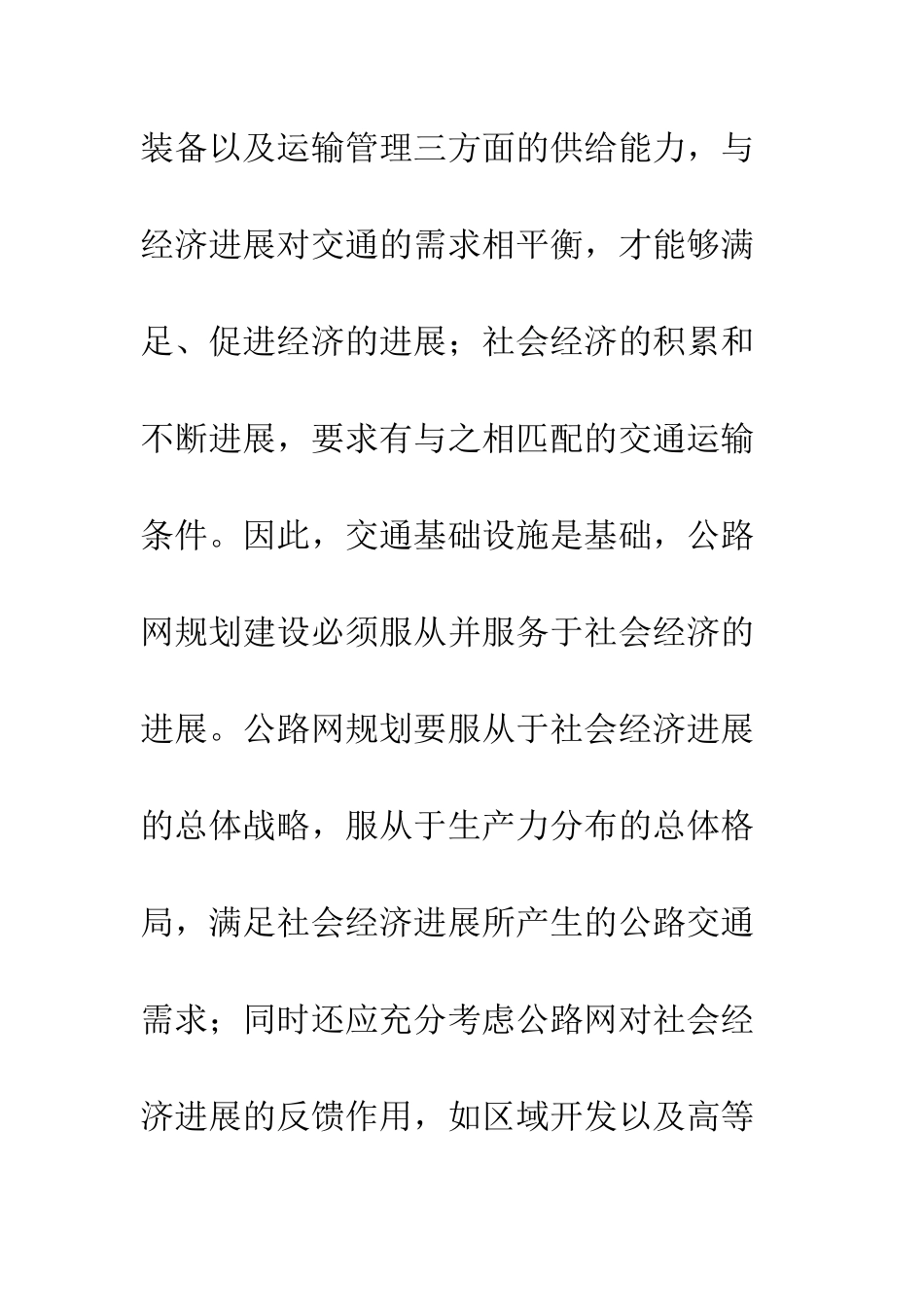 装备以及运输管理三方面的供给能力，与经济进展对交通的需求相平衡，才能够满足、促进经济的进展；社会经济的积累和不断进展，要求有与之相匹配的交通运输条件。因此，交通基础设施是基础，公路网规划建设必须服从并服务于社会经济的进展。公路网规划要服从于社会经济进展的总体战略，服从于生产力分布的总体格局，满足社会经济进展所产生的公路交通需求；同时还应充分考虑公路网对社会经济进展的反馈作用，如区域开发以及高等